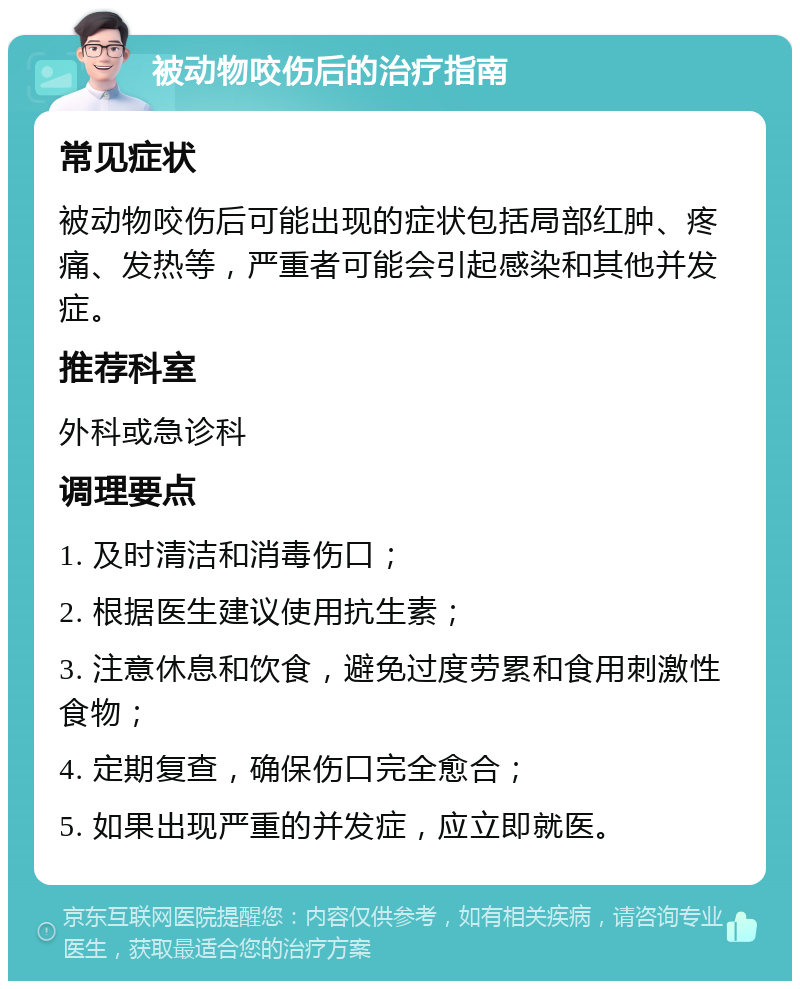 被动物咬伤后的治疗指南

常见症状

被动物咬伤后可能出现的症状包括局部红肿、疼痛、发热等，严重者可能会引起感染和其他并发症。

推荐科室

外科或急诊科

调理要点

1. 及时清洁和消毒伤口；

2. 根据医生建议使用抗生素；

3. 注意休息和饮食，避免过度劳累和食用刺激性食物；

4. 定期复查，确保伤口完全愈合；

5. 如果出现严重的并发症，应立即就医。

京东互联网医院提醒您：内容仅供参考，如有相关疾病，请咨询专业医生，获取最适合您的治疗方案